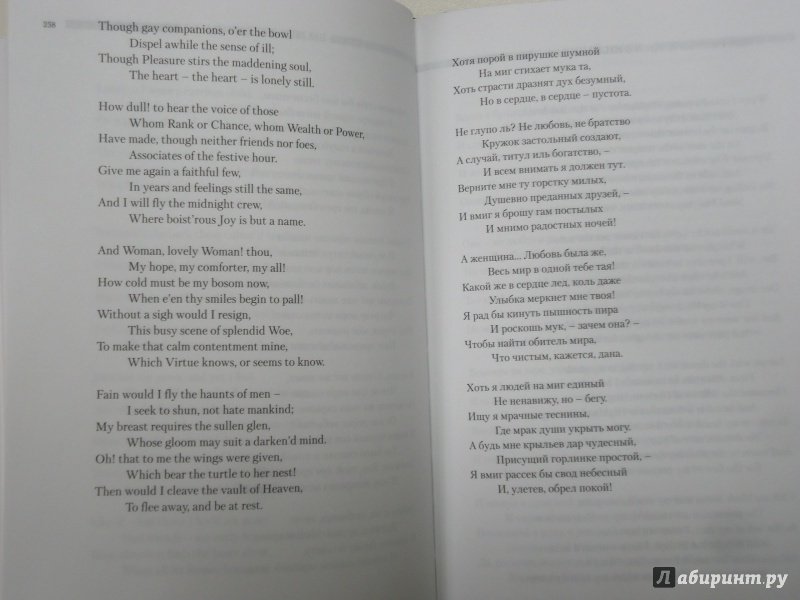 258

Though gay companions, o'er the bowl
Dispel awhile the sense of ill;
Though Pleasure stirs the maddening soul,
The heart – the heart – is lonely still.

How dull! to hear the voice of those
Whom Rank or Chance, whom Wealth or Power,
Have made, though neither friends nor foes,
Associates of the festive hour.
Give me again a faithful few,
In years and feelings still the same,
And I will fly the midnight crew,
Where boist'rous Joy is but a name.

And Woman, lovely Woman! thou,
My hope, my comforter, my all!
How cold must be my bosom now,
When e'en thy smiles begin to pall!
Without a sigh would I resign,
This busy scene of splendid Woe,
To make that calm contentment mine,
Which Virtue knows, or seems to know.

Fain would I fly the haunts of men –
I seek to shun, not hate mankind;
My breast requires the sullen glen,
Whose gloom may suit a darken'd mind.
Oh! that to me the wings were given,
Which bear the turtle to her nest!
Then would I cleave the vault of Heaven,
To flee away, and be at rest.

Хотя порой в пирушке шумной
На миг стихает мука та,
Хоть страсти дразнят дух безумный,
Но в сердце, в сердце – пустота.

Не глупо ль? Не любовь, не братство
Кружок застольный создают,
А случай, титул иль богатство, –
И всем внимать я должен тут.
Верните мне ту горстку милых,
Душевно преданных друзей, –
И вмиг я брошу гам постылых
И мнимо радостных ночей!

А женщина... Любовь была же,
Весь мир в одной тебе тая!
Какой же в сердце лед, коль даже
Улыбка меркнет мне твоя!
Я рад бы кинуть пышность пира
И роскошь мук, – зачем она? –
Чтобы найти обитель мира,
Что чистым, кажется, дана.

Хоть я людей на миг единый
Не ненавижу, но – бегу.
Ищу я мрачные теснины,
Где мрак души укрыть могу.
А будь мне крыльев дар чудесный,
Присущий горлинке простой, –
Я вмиг рассек бы свод небесный
И, улетев, обрел покой!

Лабиринт.ру